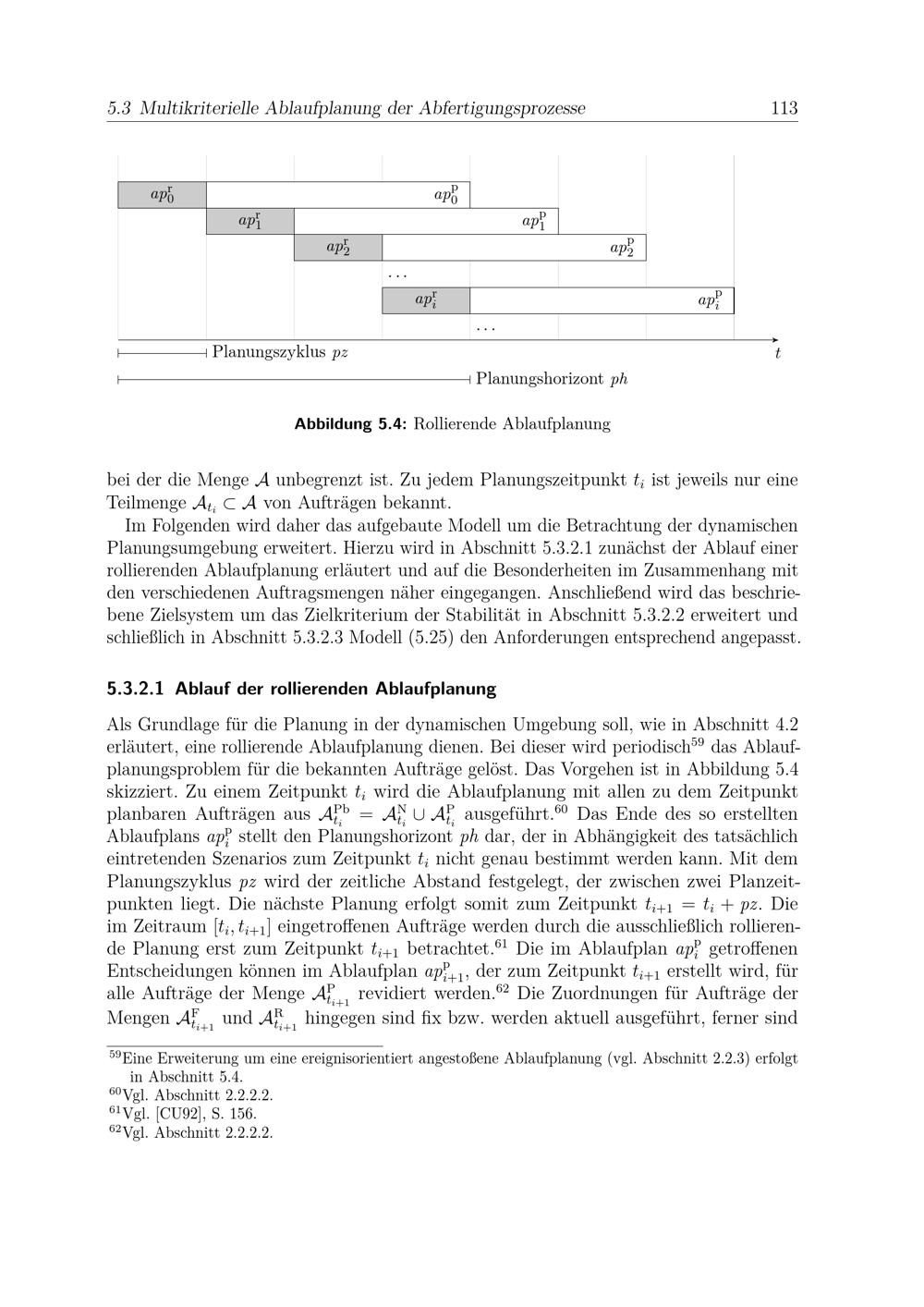 5.3 Multikriterielle Ablaufplanung der Abfertigungsprozesse 113

$ap_0^r$ $ap_0^p$
$ap_1^r$ $ap_1^p$
$ap_2^r$ $ap_2^p$
...
$ap_i^r$ $ap_i^p$
...
Planungszyklus $pz$ $t$
Planungshorizont $ph$

Abbildung 5.4: Rollierende Ablaufplanung

bei der die Menge $\mathcal{A}$ unbegrenzt ist. Zu jedem Planungszeitpunkt $t_i$ ist jeweils nur eine Teilmenge $\mathcal{A}_{t_i} \subset \mathcal{A}$ von Aufträgen bekannt.

Im Folgenden wird daher das aufgebaute Modell um die Betrachtung der dynamischen Planungsumgebung erweitert. Hierzu wird in Abschnitt 5.3.2.1 zunächst der Ablauf einer rollierenden Ablaufplanung erläutert und auf die Besonderheiten im Zusammenhang mit den verschiedenen Auftragsmengen näher eingegangen. Anschließend wird das beschriebene Zielsystem um das Zielkriterium der Stabilität in Abschnitt 5.3.2.2 erweitert und schließlich in Abschnitt 5.3.2.3 Modell (5.25) den Anforderungen entsprechend angepasst.

5.3.2.1 Ablauf der rollierenden Ablaufplanung

Als Grundlage für die Planung in der dynamischen Umgebung soll, wie in Abschnitt 4.2 erläutert, eine rollierende Ablaufplanung dienen. Bei dieser wird periodisch$^{59}$ das Ablaufplanungsproblem für die bekannten Aufträge gelöst. Das Vorgehen ist in Abbildung 5.4 skizziert. Zu einem Zeitpunkt $t_i$ wird die Ablaufplanung mit allen zu dem Zeitpunkt planbaren Aufträgen aus $\mathcal{A}_{t_i}^{Pb} = \mathcal{A}_{t_i}^{N} \cup \mathcal{A}_{t_i}^{P}$ ausgeführt.$^{60}$ Das Ende des so erstellten Ablaufplans $ap_i^p$ stellt den Planungshorizont $ph$ dar, der in Abhängigkeit des tatsächlich eintretenden Szenarios zum Zeitpunkt $t_i$ nicht genau bestimmt werden kann. Mit dem Planungszyklus $pz$ wird der zeitliche Abstand festgelegt, der zwischen zwei Planzeitpunkten liegt. Die nächste Planung erfolgt somit zum Zeitpunkt $t_{i+1} = t_i + pz$. Die im Zeitraum $[t_i, t_{i+1}]$ eingetroffenen Aufträge werden durch die ausschließlich rollierende Planung erst zum Zeitpunkt $t_{i+1}$ betrachtet.$^{61}$ Die im Ablaufplan $ap_i^p$ getroffenen Entscheidungen können im Ablaufplan $ap_{i+1}^p$, der zum Zeitpunkt $t_{i+1}$ erstellt wird, für alle Aufträge der Menge $\mathcal{A}_{t_{i+1}}^{P}$ revidiert werden.$^{62}$ Die Zuordnungen für Aufträge der Mengen $\mathcal{A}_{t_{i+1}}^{F}$ und $\mathcal{A}_{t_{i+1}}^{R}$ hingegen sind fix bzw. werden aktuell ausgeführt, ferner sind

$^{59}$Eine Erweiterung um eine ereignisorientiert angestoßene Ablaufplanung (vgl. Abschnitt 2.2.3) erfolgt in Abschnitt 5.4.
$^{60}$Vgl. Abschnitt 2.2.2.2.
$^{61}$Vgl. [CU92], S. 156.
$^{62}$Vgl. Abschnitt 2.2.2.2.